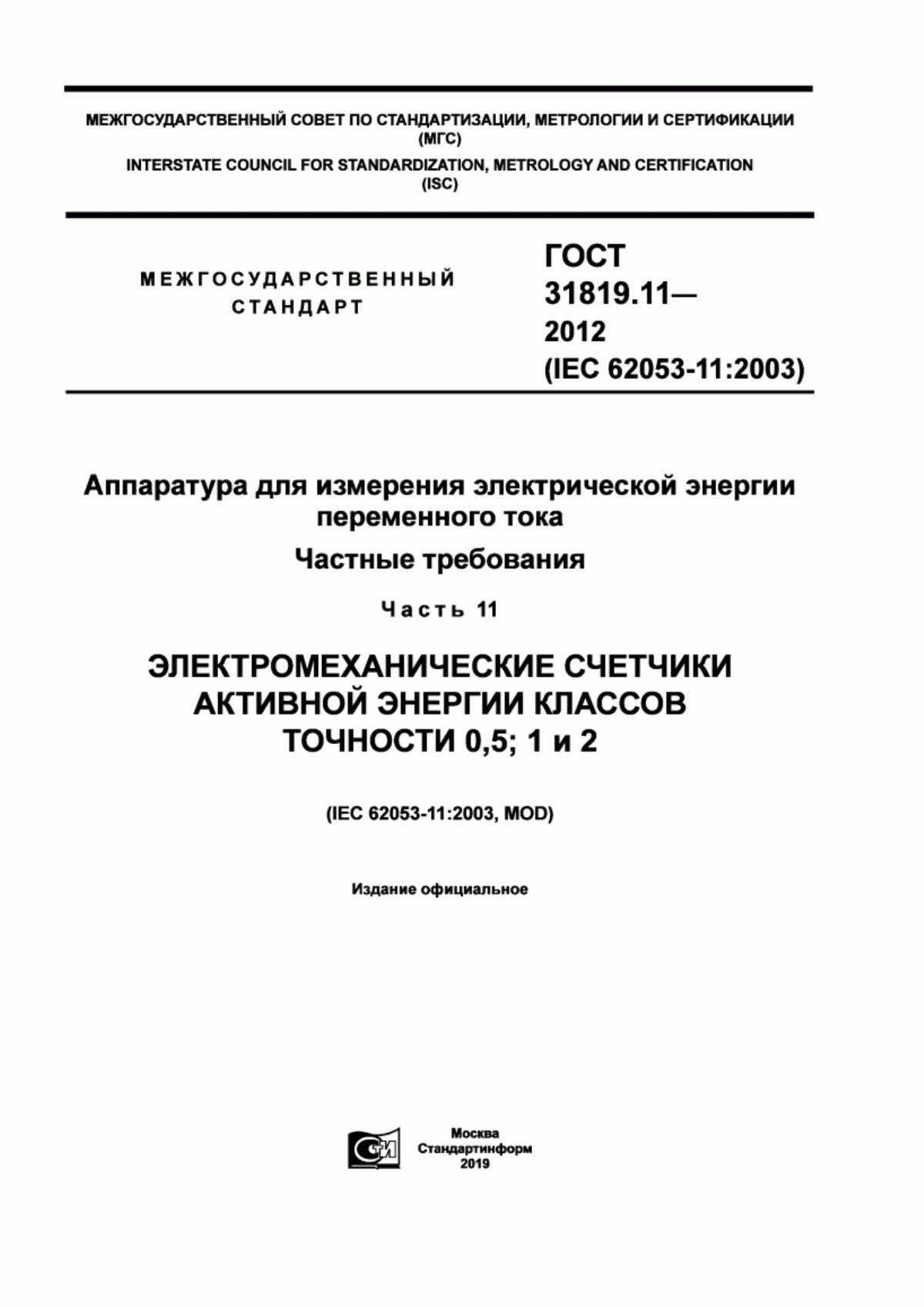 МЕЖГОСУДАРСТВЕННЫЙ СОВЕТ ПО СТАНДАРТИЗАЦИИ, МЕТРОЛОГИИ И СЕРТИФИКАЦИИ (МГС)

INTERSTATE COUNCIL FOR STANDARDIZATION, METROLOGY AND CERTIFICATION (ISC)

МЕЖГОСУДАРСТВЕННЫЙ СТАНДАРТ

ГОСТ 31819.11— 2012 (IEC 62053-11:2003)

Аппаратура для измерения электрической энергии переменного тока

Частные требования

Часть 11

ЭЛЕКТРОМЕХАНИЧЕСКИЕ СЧЕТЧИКИ АКТИВНОЙ ЭНЕРГИИ КЛАССОВ ТОЧНОСТИ 0,5; 1 и 2

(IEC 62053-11:2003, MOD)

Издание официальное

СИ

Москва
Стандартинформ
2019